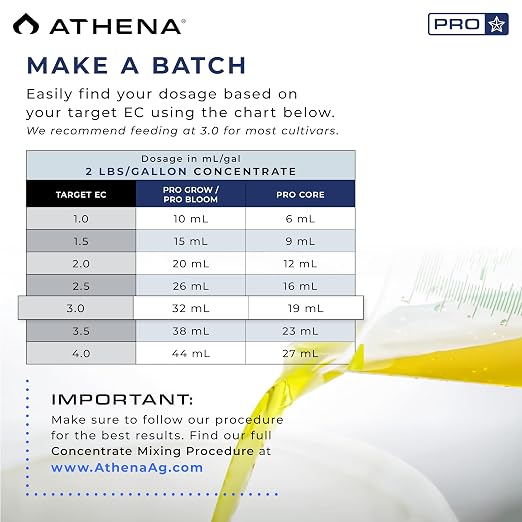 ATHENA®

PRO

MAKE A BATCH

Easily find your dosage based on your target EC using the chart below.
We recommend feeding at 3.0 for most cultivars.

Dosage in mL/gal
2 LBS/GALLON CONCENTRATE

| TARGET EC | PRO GROW / PRO BLOOM | PRO CORE |
|---|---|---|
| 1.0 | 10 mL | 6 mL |
| 1.5 | 15 mL | 9 mL |
| 2.0 | 20 mL | 12 mL |
| 2.5 | 26 mL | 16 mL |
| 3.0 | 32 mL | 19 mL |
| 3.5 | 38 mL | 23 mL |
| 4.0 | 44 mL | 27 mL |

IMPORTANT:
Make sure to follow our procedure for the best results. Find our full Concentrate Mixing Procedure at www.AthenaAg.com